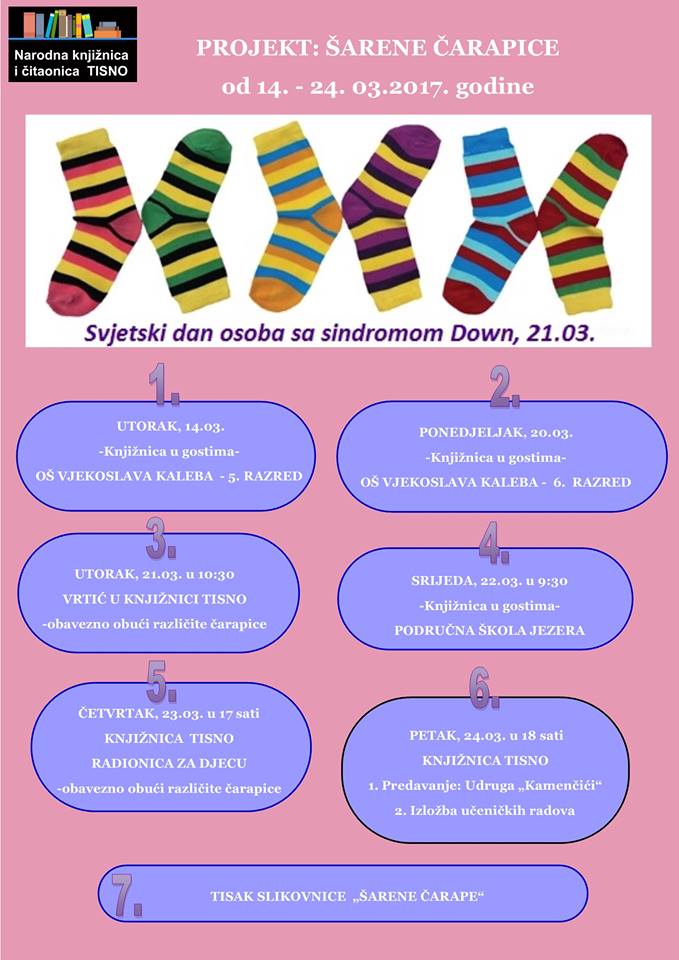 Narodna knjižnica i čitaonica TISNO

PROJEKT: ŠARENE ČARAPICE
od 14. - 24. 03.2017. godine

Svjetski dan osoba sa sindromom Down, 21.03.

1.
UTORAK, 14.03.
-Knjižnica u gostima-
OŠ VJEKOSLAVA KALEBA - 5. RAZRED

2.
PONEDJELJAK, 20.03.
-Knjižnica u gostima-
OŠ VJEKOSLAVA KALEBA - 6. RAZRED

3.
UTORAK, 21.03. u 10:30
VRTIĆ U KNJIŽNICI TISNO
-obavezno obući različite čarapice

4.
SRIJEDA, 22.03. u 9:30
-Knjižnica u gostima-
PODRUČNA ŠKOLA JEZERA

5.
ČETVRTAK, 23.03. u 17 sati
KNJIŽNICA TISNO
RADIONICA ZA DJECU
-obavezno obući različite čarapice

6.
PETAK, 24.03. u 18 sati
KNJIŽNICA TISNO
1. Predavanje: Udruga „Kamenčići“
2. Izložba učeničkih radova

7.
TISAK SLIKOVNICE „ŠARENE ČARAPE“